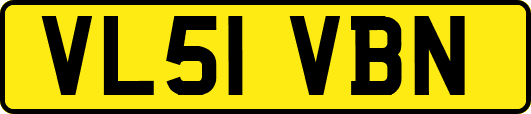 VL51 VBN